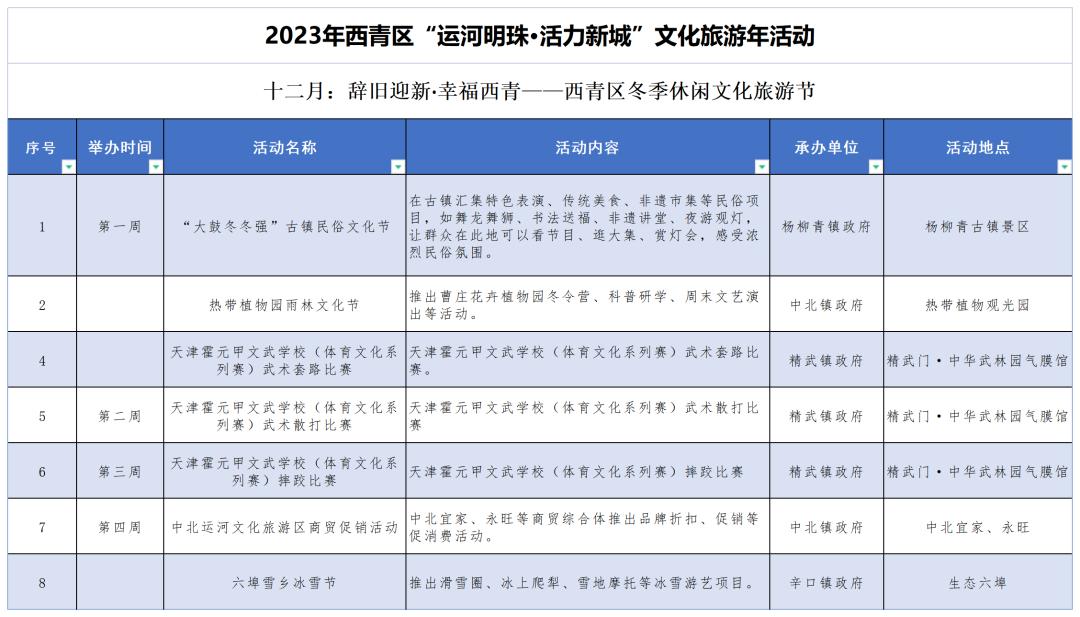 2023年西青区“运河明珠·活力新城”文化旅游年活动

十二月：辞旧迎新·幸福西青——西青区冬季休闲文化旅游节

| 序号 | 举办时间 | 活动名称 | 活动内容 | 承办单位 | 活动地点 |
|---|---|---|---|---|---|
| 1 | 第一周 | “大鼓冬冬强”古镇民俗文化节 | 在古镇汇集特色表演、传统美食、非遗市集等民俗项目，如舞龙舞狮、书法送福、非遗讲堂、夜游观灯，让群众在此地可以看节目、逛大集、赏灯会，感受浓烈民俗氛围。 | 杨柳青镇政府 | 杨柳青古镇景区 |
| 2 | | 热带植物园雨林文化节 | 推出曹庄花卉植物园冬令营、科普研学、周末文艺演出等活动。 | 中北镇政府 | 热带植物观光园 |
| 4 | | 天津霍元甲文武学校（体育文化系列赛）武术套路比赛 | 天津霍元甲文武学校（体育文化系列赛）武术套路比赛。 | 精武镇政府 | 精武门·中华武林园气膜馆 |
| 5 | 第二周 | 天津霍元甲文武学校（体育文化系列赛）武术散打比赛 | 天津霍元甲文武学校（体育文化系列赛）武术散打比赛 | 精武镇政府 | 精武门·中华武林园气膜馆 |
| 6 | 第三周 | 天津霍元甲文武学校（体育文化系列赛）摔跤比赛 | 天津霍元甲文武学校（体育文化系列赛）摔跤比赛 | 精武镇政府 | 精武门·中华武林园气膜馆 |
| 7 | 第四周 | 中北运河文化旅游区商贸促销活动 | 中北宜家、永旺等商贸综合体推出品牌折扣、促销等促消费活动。 | 中北镇政府 | 中北宜家、永旺 |
| 8 | | 六埠雪乡冰雪节 | 推出滑雪圈、冰上爬犁、雪地摩托等冰雪游艺项目。 | 辛口镇政府 | 生态六埠 |